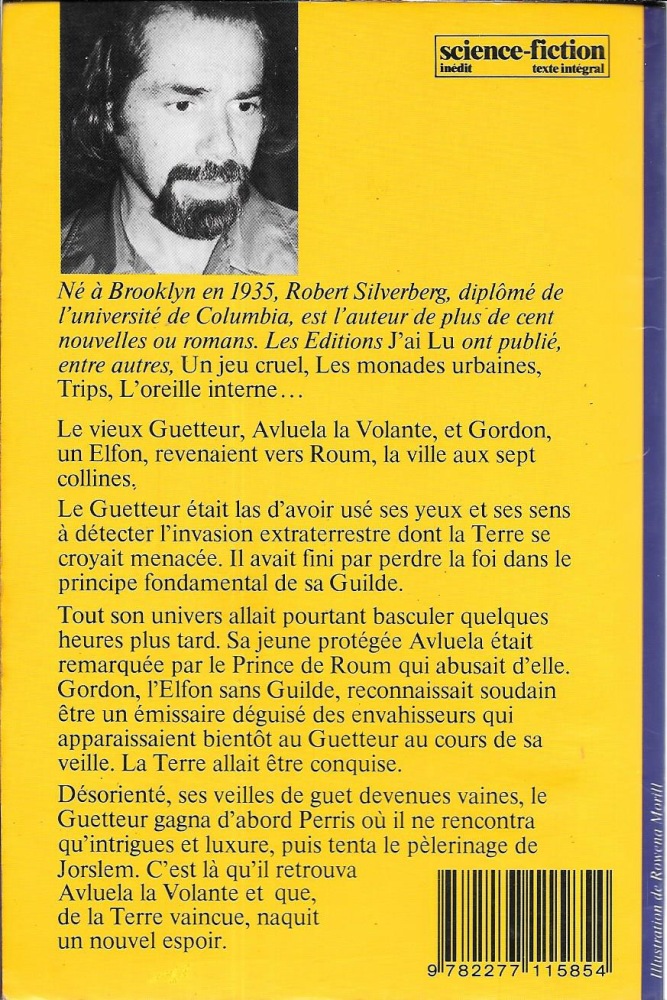 science-fiction
inédit texte intégral

Né à Brooklyn en 1935, Robert Silverberg, diplômé de l'université de Columbia, est l'auteur de plus de cent nouvelles ou romans. Les Editions J'ai Lu ont publié, entre autres, Un jeu cruel, Les monades urbaines, Trips, L'oreille interne…

Le vieux Guetteur, Avluela la Volante, et Gordon, un Elfon, revenaient vers Roum, la ville aux sept collines,

Le Guetteur était las d'avoir usé ses yeux et ses sens à détecter l'invasion extraterrestre dont la Terre se croyait menacée. Il avait fini par perdre la foi dans le principe fondamental de sa Guilde.

Tout son univers allait pourtant basculer quelques heures plus tard. Sa jeune protégée Avluela était remarquée par le Prince de Roum qui abusait d'elle. Gordon, l'Elfon sans Guilde, reconnaissait soudain être un émissaire déguisé des envahisseurs qui apparaissaient bientôt au Guetteur au cours de sa veille. La Terre allait être conquise.

Désorienté, ses veilles de guet devenues vaines, le Guetteur gagna d'abord Perris où il ne rencontra qu'intrigues et luxure, puis tenta le pèlerinage de Jorslem. C'est là qu'il retrouva Avluela la Volante et que, de la Terre vaincue, naquit un nouvel espoir.

9 782277 115854

Illustration de Rowena Morill